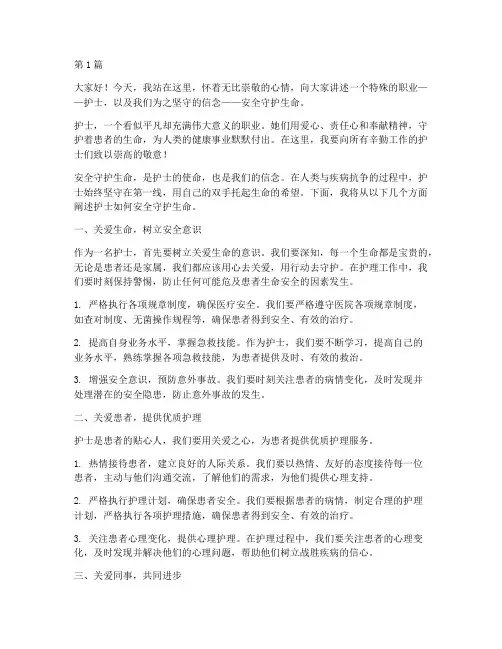 第1篇

大家好！今天，我站在这里，怀着无比崇敬的心情，向大家讲述一个特殊的职业——护士，以及我们为之坚守的信念——安全守护生命。

护士，一个看似平凡却充满伟大意义的职业。她们用爱心、责任心和奉献精神，守护着患者的生命，为人类的健康事业默默付出。在这里，我要向所有辛勤工作的护士们致以崇高的敬意！

安全守护生命，是护士的使命，也是我们的信念。在人类与疾病抗争的过程中，护士始终坚守在第一线，用自己的双手托起生命的希望。下面，我将从以下几个方面阐述护士如何安全守护生命。

一、关爱生命，树立安全意识

作为一名护士，首先要树立关爱生命的意识。我们要深知，每一个生命都是宝贵的，无论是患者还是家属，我们都应该用心去关爱，用行动去守护。在护理工作中，我们要时刻保持警惕，防止任何可能危及患者生命安全的因素发生。

1. 严格执行各项规章制度，确保医疗安全。我们要严格遵守医院各项规章制度，如查对制度、无菌操作规程等，确保患者得到安全、有效的治疗。

2. 提高自身业务水平，掌握急救技能。作为护士，我们要不断学习，提高自己的业务水平，熟练掌握各项急救技能，为患者提供及时、有效的救治。

3. 增强安全意识，预防意外事故。我们要时刻关注患者的病情变化，及时发现并处理潜在的安全隐患，防止意外事故的发生。

二、关爱患者，提供优质护理

护士是患者的贴心人，我们要用关爱之心，为患者提供优质护理服务。

1. 热情接待患者，建立良好的人际关系。我们要以热情、友好的态度接待每一位患者，主动与他们沟通交流，了解他们的需求，为他们提供心理支持。

2. 严格执行护理计划，确保患者安全。我们要根据患者的病情，制定合理的护理计划，严格执行各项护理措施，确保患者得到安全、有效的治疗。

3. 关注患者心理变化，提供心理护理。在护理过程中，我们要关注患者的心理变化，及时发现并解决他们的心理问题，帮助他们树立战胜疾病的信心。

三、关爱同事，共同进步